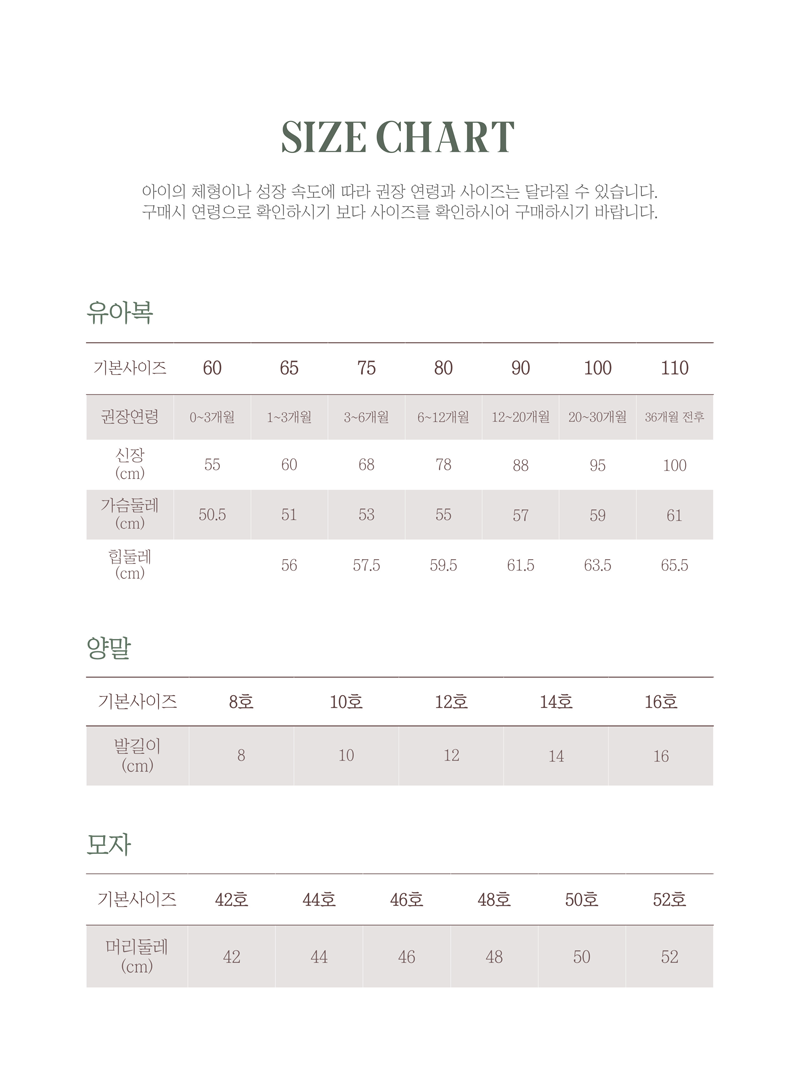 SIZE CHART

아이의 체형이나 성장 속도에 따라 권장 연령과 사이즈는 달라질 수 있습니다.
구매시 연령으로 확인하시기 보다 사이즈를 확인하시어 구매하시기 바랍니다.

유아복

| 기본사이즈 | 60 | 65 | 75 | 80 | 90 | 100 | 110 |
|---|---|---|---|---|---|---|---|
| 권장연령 | 0~3개월 | 1~3개월 | 3~6개월 | 6~12개월 | 12~20개월 | 20~30개월 | 36개월 전후 |
| 신장 (cm) | 55 | 60 | 68 | 78 | 88 | 95 | 100 |
| 가슴둘레 (cm) | 50.5 | 51 | 53 | 55 | 57 | 59 | 61 |
| 힙둘레 (cm) | | 56 | 57.5 | 59.5 | 61.5 | 63.5 | 65.5 |

양말

| 기본사이즈 | 8호 | 10호 | 12호 | 14호 | 16호 |
|---|---|---|---|---|---|
| 발길이 (cm) | 8 | 10 | 12 | 14 | 16 |

모자

| 기본사이즈 | 42호 | 44호 | 46호 | 48호 | 50호 | 52호 |
|---|---|---|---|---|---|---|
| 머리둘레 (cm) | 42 | 44 | 46 | 48 | 50 | 52 |